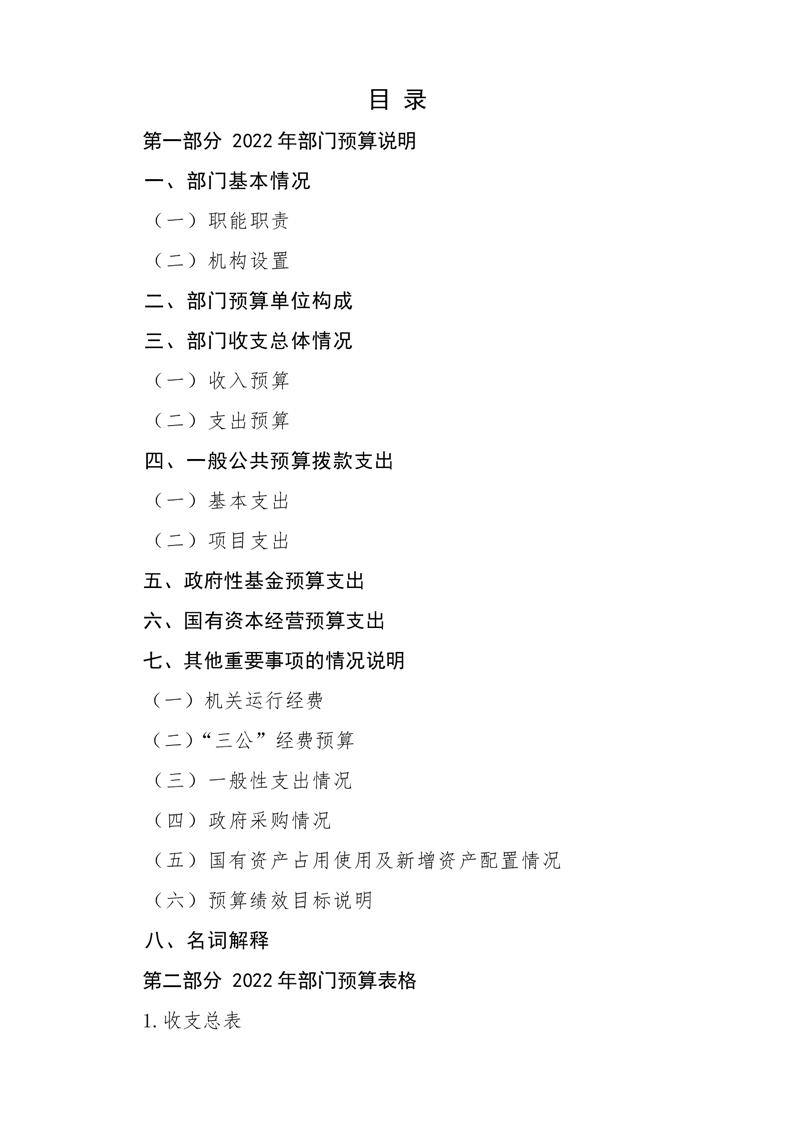 目 录

第一部分 2022 年部门预算说明

一、部门基本情况

（一）职能职责

（二）机构设置

二、部门预算单位构成

三、部门收支总体情况

（一）收入预算

（二）支出预算

四、一般公共预算拨款支出

（一）基本支出

（二）项目支出

五、政府性基金预算支出

六、国有资本经营预算支出

七、其他重要事项的情况说明

（一）机关运行经费

（二）“三公”经费预算

（三）一般性支出情况

（四）政府采购情况

（五）国有资产占用使用及新增资产配置情况

（六）预算绩效目标说明

八、名词解释

第二部分 2022 年部门预算表格

1. 收支总表